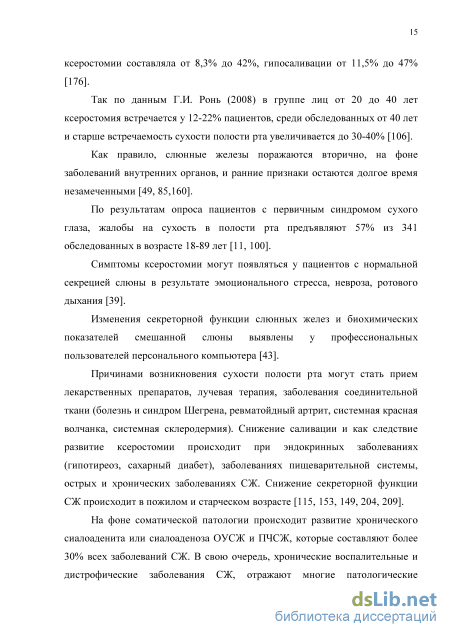 15

ксеростомии составляла от 8,3% до 42%, гипосаливации от 11,5% до 47% [176].

Так по данным Г.И. Ронь (2008) в группе лиц от 20 до 40 лет ксеростомия встречается у 12-22% пациентов, среди обследованных от 40 лет и старше встречаемость сухости полости рта увеличивается до 30-40% [106].

Как правило, слюнные железы поражаются вторично, на фоне заболеваний внутренних органов, и ранние признаки остаются долгое время незамеченными [49, 85,160].

По результатам опроса пациентов с первичным синдромом сухого глаза, жалобы на сухость в полости рта предъявляют 57% из 341 обследованных в возрасте 18-89 лет [11, 100].

Симптомы ксеростомии могут появляться у пациентов с нормальной секрецией слюны в результате эмоционального стресса, невроза, ротового дыхания [39].

Изменения секреторной функции слюнных желез и биохимических показателей смешанной слюны выявлены у профессиональных пользователей персонального компьютера [43].

Причинами возникновения сухости полости рта могут стать прием лекарственных препаратов, лучевая терапия, заболевания соединительной ткани (болезнь и синдром Шегрена, ревматойдный артрит, системная красная волчанка, системная склеродермия). Снижение саливации и как следствие развитие ксеростомии происходит при эндокринных заболеваниях (гипотиреоз, сахарный диабет), заболеваниях пищеварительной системы, острых и хронических заболеваниях СЖ. Снижение секреторной функции СЖ происходит в пожилом и старческом возрасте [115, 153, 149, 204, 209].

На фоне соматической патологии происходит развитие хронического сиалоаденита или сиалоаденоза ОУСЖ и ПЧСЖ, которые составляют более 30% всех заболеваний СЖ. В свою очередь, хронические воспалительные и дистрофические заболевания СЖ, отражают многие патологические

dsLib.net
библиотека диссертаций